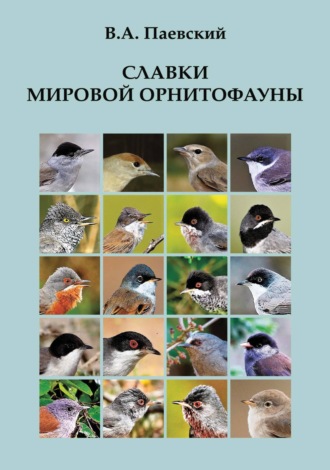 В.А. Паевский

СЛАВКИ
МИРОВОЙ ОРНИТОФАУНЫ